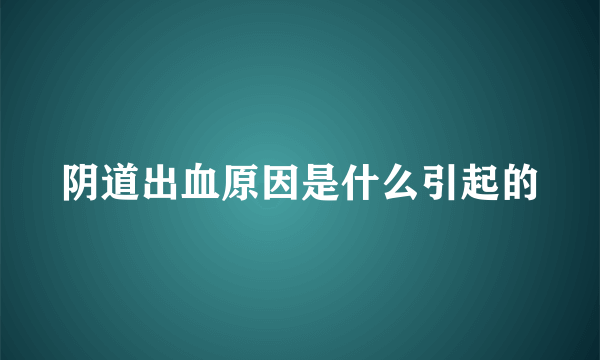 阴道出血原因是什么引起的